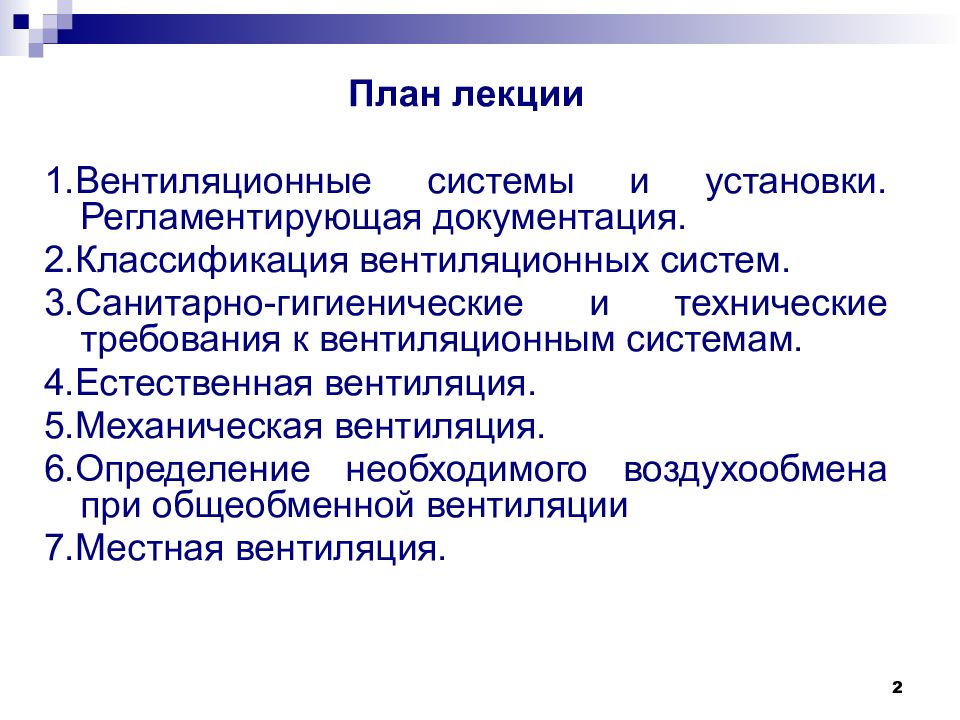 План лекции

1.Вентиляционные системы и установки. Регламентирующая документация.

2.Классификация вентиляционных систем.

3.Санитарно-гигиенические и технические требования к вентиляционным системам.

4.Естественная вентиляция.

5.Механическая вентиляция.

6.Определение необходимого воздухообмена при общеобменной вентиляции

7.Местная вентиляция.

2